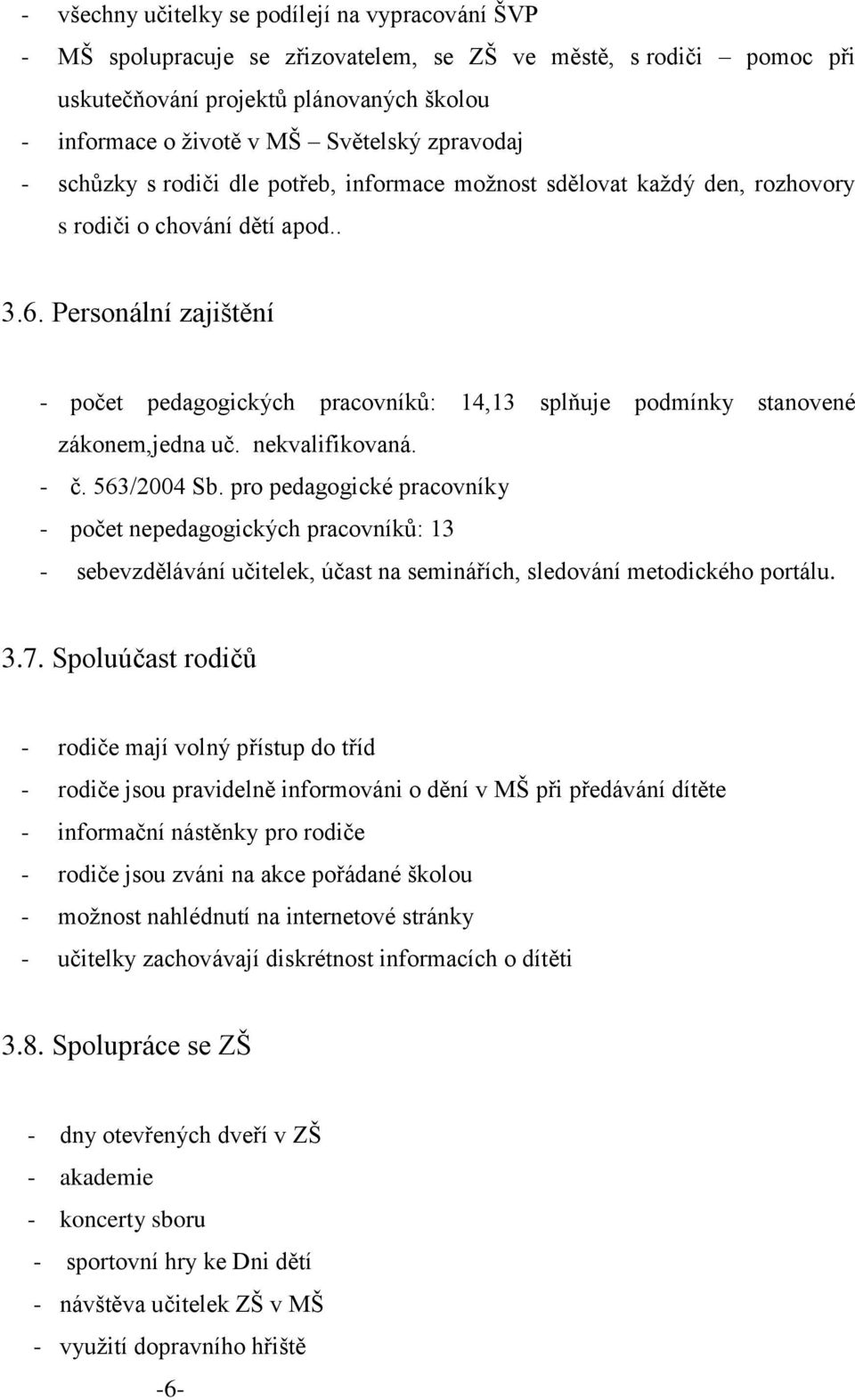 - všechny učitelky se podílejí na vypracování ŠVP
- MŠ spolupracuje se zřizovatelem, se ZŠ ve městě, s rodiči – pomoc při uskutečňování projektů plánovaných školou
- informace o životě v MŠ – Světelský zpravodaj
- schůzky s rodiči dle potřeb, informace možnost sdělovat každý den, rozhovory s rodiči o chování dětí apod..

3.6. Personální zajištění

- počet pedagogických pracovníků: 14,13 splňuje podmínky stanovené zákonem,jedna uč. nekvalifikovaná.
- č. 563/2004 Sb. pro pedagogické pracovníky
- počet nepedagogických pracovníků: 13
- sebevzdělávání učitelek, účast na seminářích, sledování metodického portálu.

3.7. Spoluúčast rodičů

- rodiče mají volný přístup do tříd
- rodiče jsou pravidelně informováni o dění v MŠ při předávání dítěte
- informační nástěnky pro rodiče
- rodiče jsou zváni na akce pořádané školou
- možnost nahlédnutí na internetové stránky
- učitelky zachovávají diskrétnost informacích o dítěti

3.8. Spolupráce se ZŠ

- dny otevřených dveří v ZŠ
- akademie
- koncerty sboru
- sportovní hry ke Dni dětí
- návštěva učitelek ZŠ v MŠ
- využití dopravního hřiště

-6-